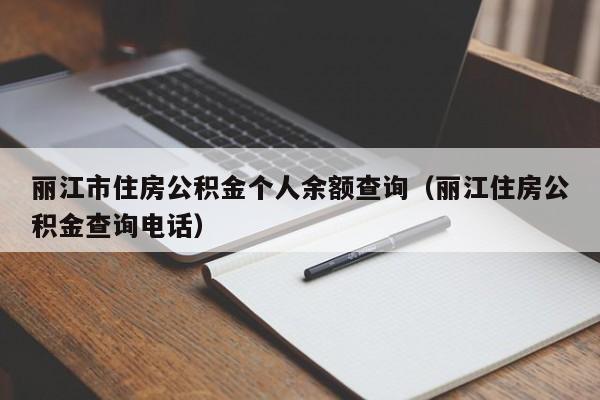 丽江市住房公积金个人余额查询（丽江住房公积金查询电话）